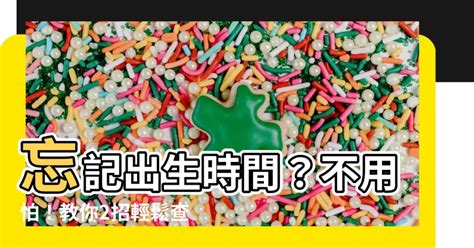 忘記出生時間？不用怕！教你2招輕鬆查